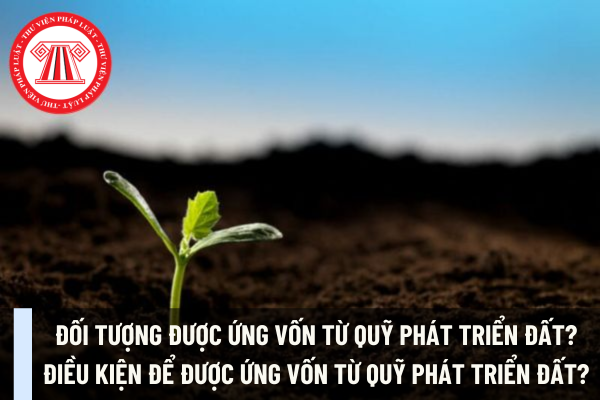 THƯ VIỆN PHÁP LUẬT - THƯ VIỆN PHÁP LUẬT - THƯ VIỆN PHÁP LUẬT -

ĐỐI TƯỢNG ĐƯỢC ỨNG VỐN TỪ QUỸ PHÁT TRIỂN ĐẤT?
ĐIỀU KIỆN ĐỂ ĐƯỢC ỨNG VỐN TỪ QUỸ PHÁT TRIỂN ĐẤT?